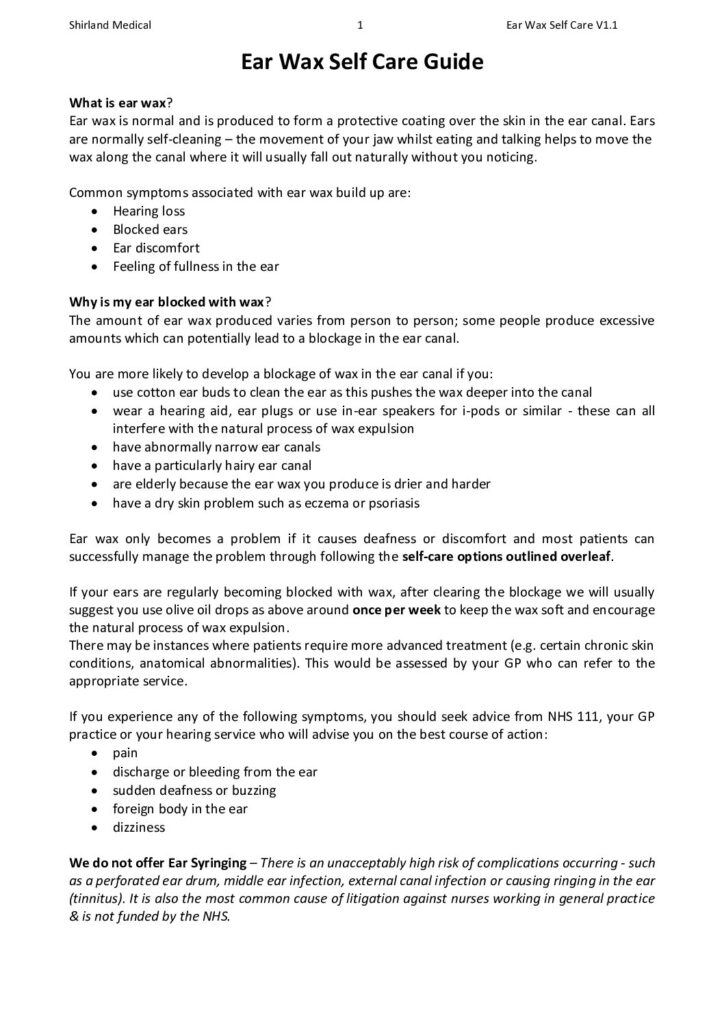 Shirland Medical 1 Ear Wax Self Care V1.1

Ear Wax Self Care Guide

What is ear wax?
Ear wax is normal and is produced to form a protective coating over the skin in the ear canal. Ears are normally self-cleaning – the movement of your jaw whilst eating and talking helps to move the wax along the canal where it will usually fall out naturally without you noticing.

Common symptoms associated with ear wax build up are:
• Hearing loss
• Blocked ears
• Ear discomfort
• Feeling of fullness in the ear

Why is my ear blocked with wax?
The amount of ear wax produced varies from person to person; some people produce excessive amounts which can potentially lead to a blockage in the ear canal.

You are more likely to develop a blockage of wax in the ear canal if you:
• use cotton ear buds to clean the ear as this pushes the wax deeper into the canal
• wear a hearing aid, ear plugs or use in-ear speakers for i-pods or similar - these can all interfere with the natural process of wax expulsion
• have abnormally narrow ear canals
• have a particularly hairy ear canal
• are elderly because the ear wax you produce is drier and harder
• have a dry skin problem such as eczema or psoriasis

Ear wax only becomes a problem if it causes deafness or discomfort and most patients can successfully manage the problem through following the self-care options outlined overleaf.

If your ears are regularly becoming blocked with wax, after clearing the blockage we will usually suggest you use olive oil drops as above around once per week to keep the wax soft and encourage the natural process of wax expulsion.
There may be instances where patients require more advanced treatment (e.g. certain chronic skin conditions, anatomical abnormalities). This would be assessed by your GP who can refer to the appropriate service.

If you experience any of the following symptoms, you should seek advice from NHS 111, your GP practice or your hearing service who will advise you on the best course of action:
• pain
• discharge or bleeding from the ear
• sudden deafness or buzzing
• foreign body in the ear
• dizziness

We do not offer Ear Syringing – There is an unacceptably high risk of complications occurring - such as a perforated ear drum, middle ear infection, external canal infection or causing ringing in the ear (tinnitus). It is also the most common cause of litigation against nurses working in general practice & is not funded by the NHS.